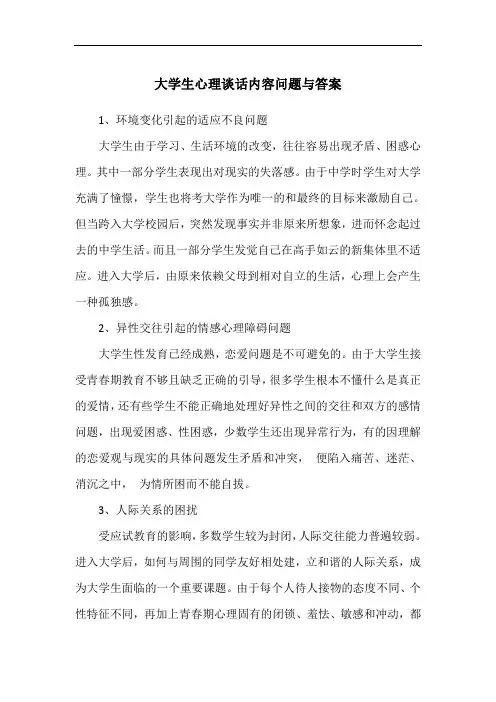 大学生心理谈话内容问题与答案

1、环境变化引起的适应不良问题

大学生由于学习、生活环境的改变，往往容易出现矛盾、困惑心理。其中一部分学生表现出对现实的失落感。由于中学时学生对大学充满了憧憬，学生也将考大学作为唯一的和最终的目标来激励自己。但当跨入大学校园后，突然发现事实并非原来所想象，进而怀念起过去的中学生活。而且一部分学生发觉自己在高手如云的新集体里不适应。进入大学后，由原来依赖父母到相对自立的生活，心理上会产生一种孤独感。

2、异性交往引起的情感心理障碍问题

大学生性发育已经成熟，恋爱问题是不可避免的。由于大学生接受青春期教育不够且缺乏正确的引导，很多学生根本不懂什么是真正的爱情，还有些学生不能正确地处理好异性之间的交往和双方的感情问题，出现爱困惑、性困惑，少数学生还出现异常行为，有的因理解的恋爱观与现实的具体问题发生矛盾和冲突， 便陷入痛苦、迷茫、消沉之中， 为情所困而不能自拔。

3、人际关系的困扰

受应试教育的影响，多数学生较为封闭，人际交往能力普遍较弱。进入大学后，如何与周围的同学友好相处建，立和谐的人际关系，成为大学生面临的一个重要课题。由于每个人待人接物的态度不同、个性特征不同，再加上青春期心理固有的闭锁、羞怯、敏感和冲动，都